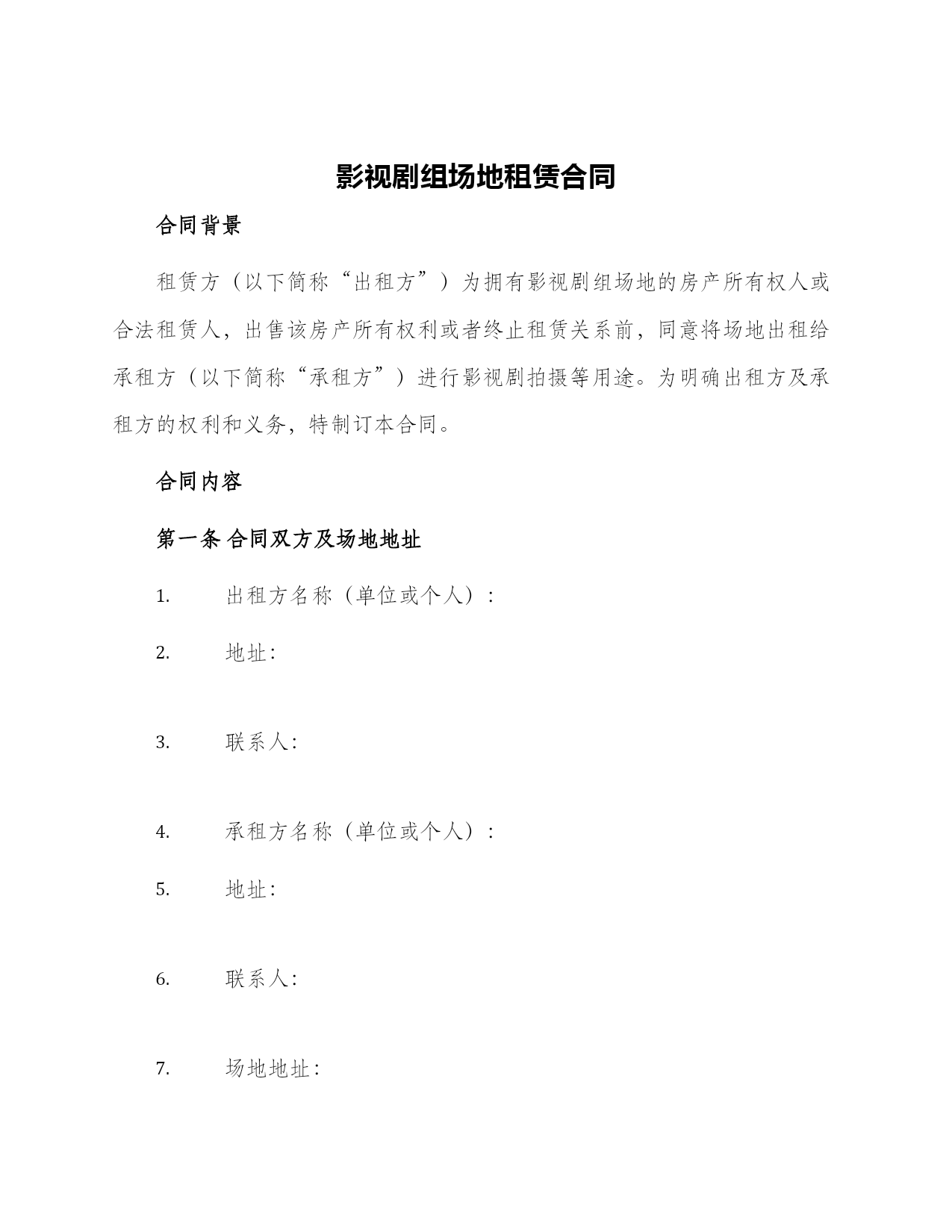 影视剧组场地租赁合同

合同背景

租赁方（以下简称“出租方”）为拥有影视剧组场地的房产所有权人或合法租赁人，出售该房产所有权利或者终止租赁关系前，同意将场地出租给承租方（以下简称“承租方”）进行影视剧拍摄等用途。为明确出租方及承租方的权利和义务，特制订本合同。

合同内容

第一条 合同双方及场地地址

1. 出租方名称（单位或个人）：

2. 地址：

3. 联系人：

4. 承租方名称（单位或个人）：

5. 地址：

6. 联系人：

7. 场地地址：